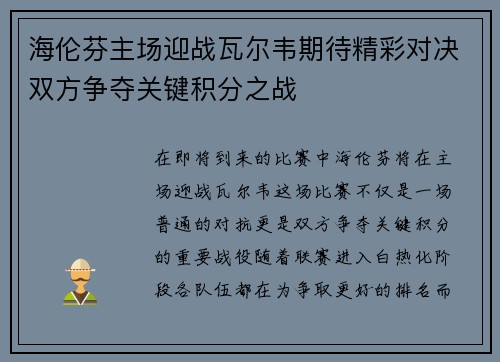 海伦芬主场迎战瓦尔韦期待精彩对决双方争夺关键积分之战

在即将到来的比赛中海伦芬将在主场迎战瓦尔韦这场比赛不仅是一场普通的对抗更是双方争夺关键积分的重要战役随着联赛进入白热化阶段各队伍都在为争取更好的排名而